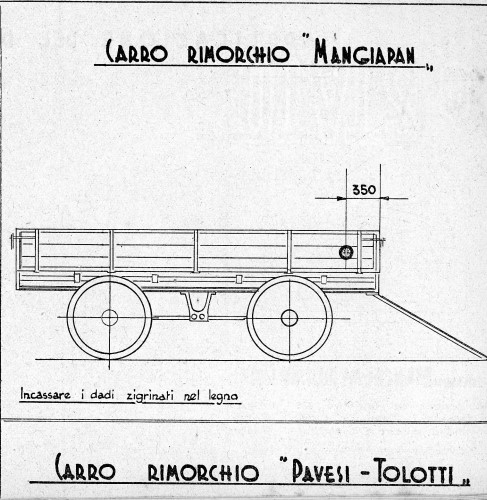 CARRO RIMORCHIO "MANGIAPAN"

350

Incassare i dadi zigrinati nel legno

CARRO RIMORCHIO "PAVESI - TOLOTTI"